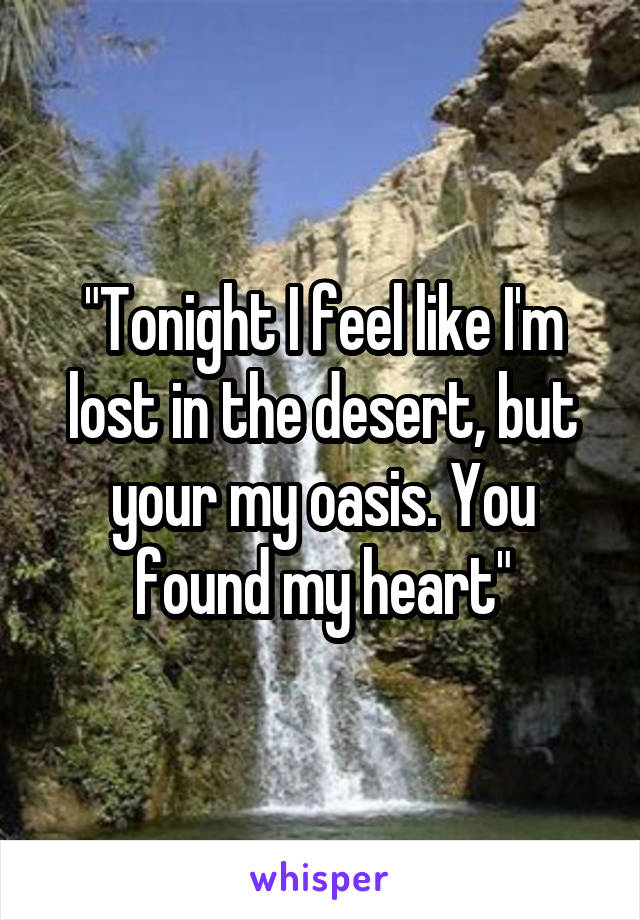 "Tonight I feel like I'm lost in the desert, but your my oasis. You found my heart"

whisper